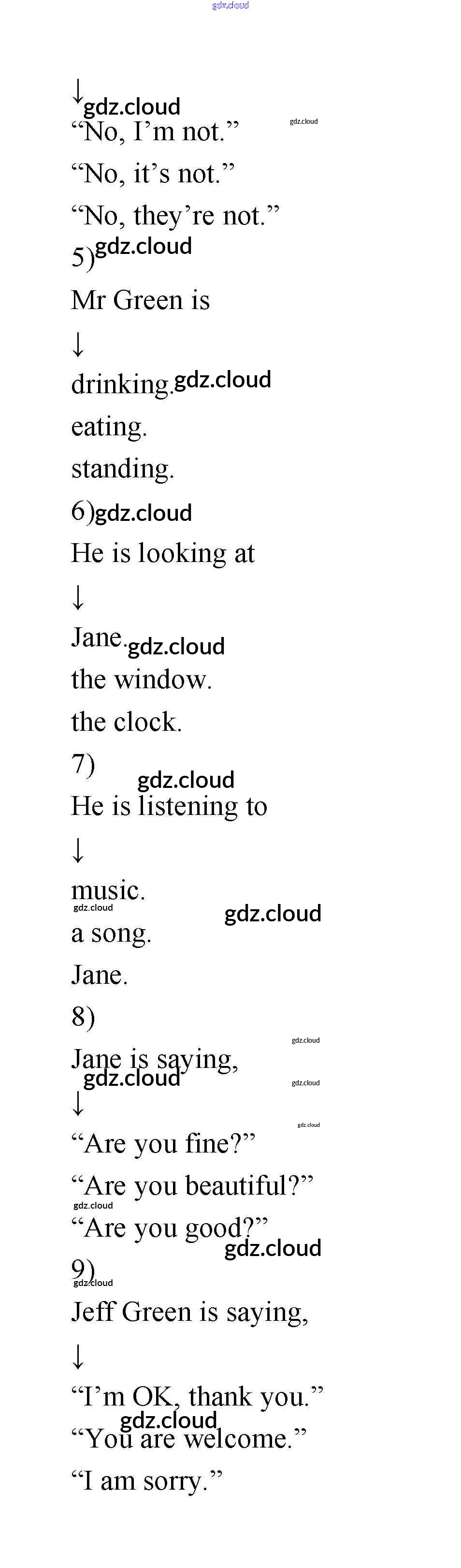 ↓

"No, I'm not."

"No, it's not."

"No, they're not."

5)

Mr Green is

↓

drinking.

eating.

standing.

6)

He is looking at

↓

Jane.

the window.

the clock.

7)

He is listening to

↓

music.

a song.

Jane.

8)

Jane is saying,

↓

"Are you fine?"

"Are you beautiful?"

"Are you good?"

9)

Jeff Green is saying,

↓

"I'm OK, thank you."

"You are welcome."

"I am sorry."

gdz.cloud